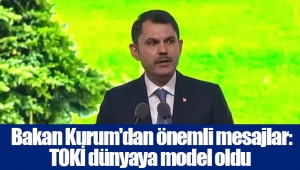 Bakan Kurum'dan önemli mesajlar: TOKİ dünyaya model oldu